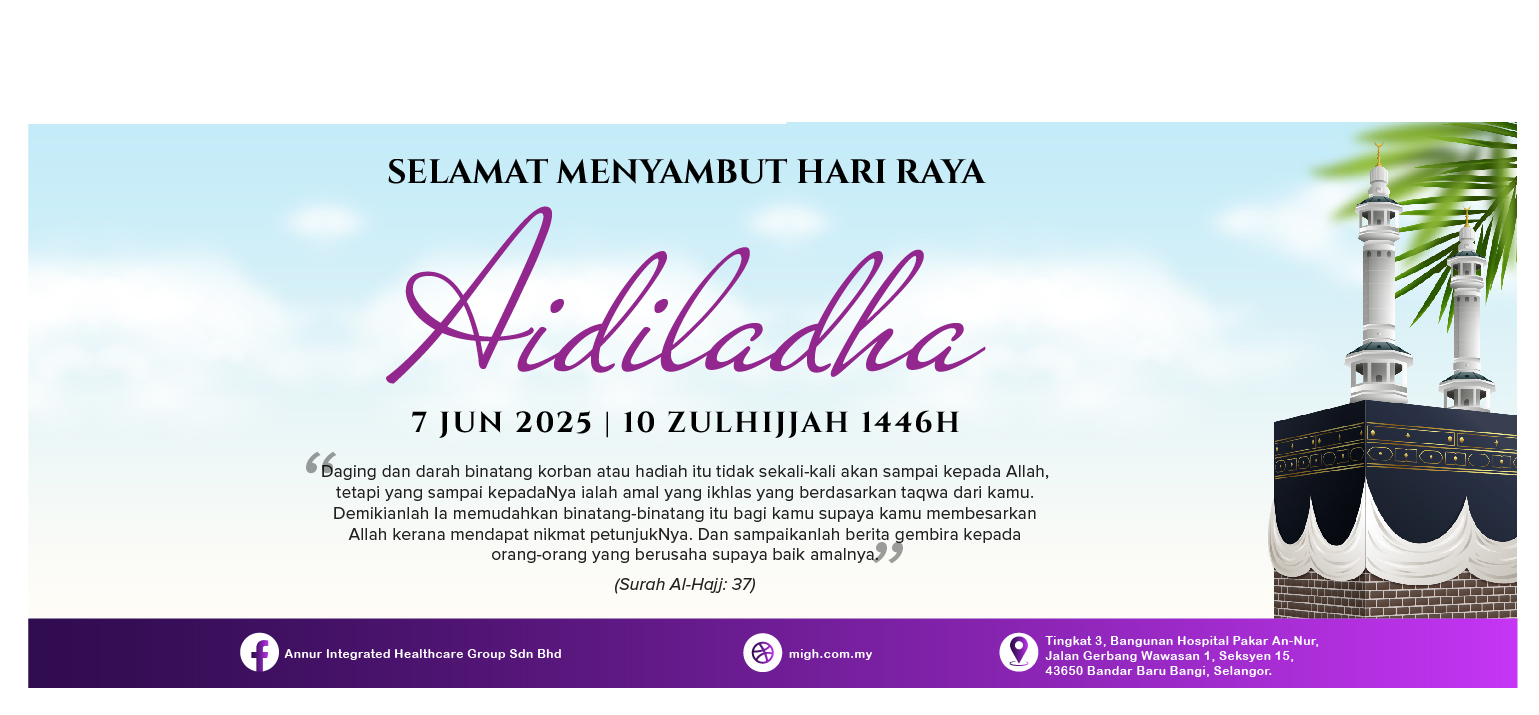 SELAMAT MENYAMBUT HARI RAYA

Aidiladha

7 JUN 2025 | 10 ZULHIJJAH 1446H

“Daging dan darah binatang korban atau hadiah itu tidak sekali-kali akan sampai kepada Allah, tetapi yang sampai kepadaNya ialah amal yang ikhlas yang berdasarkan taqwa dari kamu. Demikianlah Ia memudahkan binatang-binatang itu bagi kamu supaya kamu membesarkan Allah kerana mendapat nikmat petunjukNya. Dan sampaikanlah berita gembira kepada orang-orang yang berusaha supaya baik amalnya.”

(Surah Al-Hajj: 37)

Annur Integrated Healthcare Group Sdn Bhd

migh.com.my

Tingkat 3, Bangunan Hospital Pakar An-Nur, Jalan Gerbang Wawasan 1, Seksyen 15, 43650 Bandar Baru Bangi, Selangor.